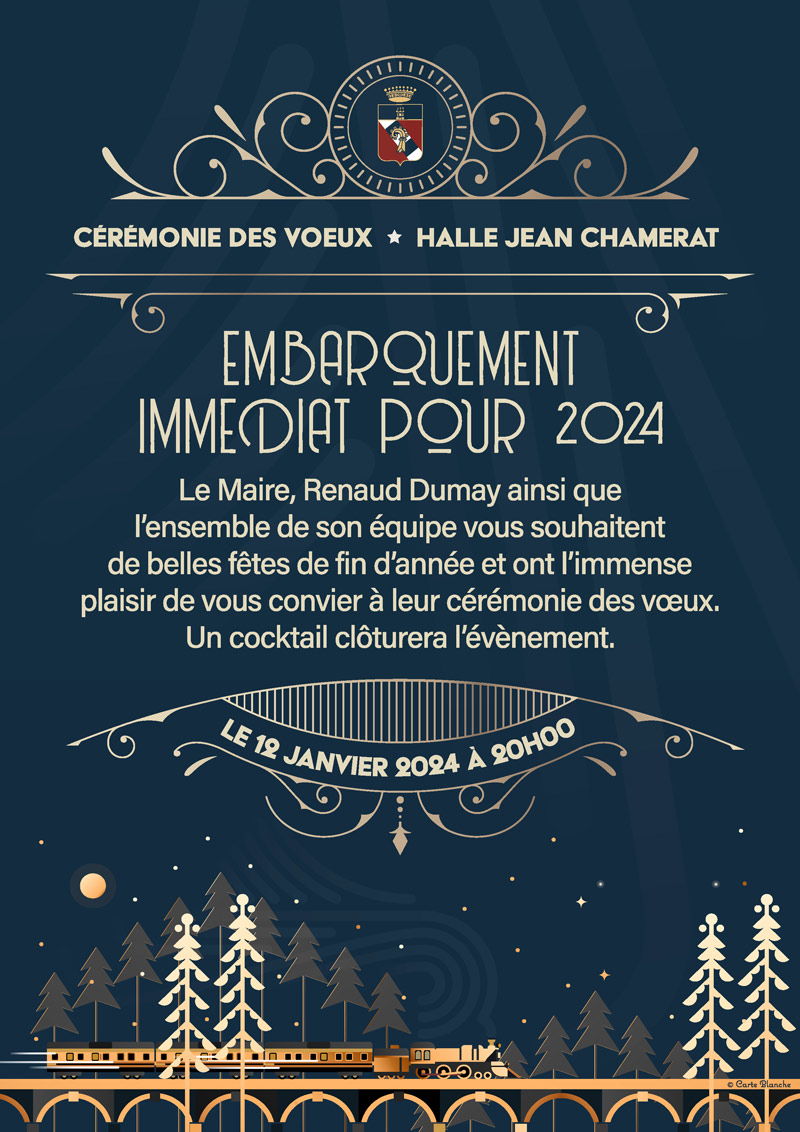 CÉRÉMONIE DES VOEUX ★ HALLE JEAN CHAMERAT

EMBARQUEMENT
IMMEDIAT POUR 2024

Le Maire, Renaud Dumay ainsi que l'ensemble de son équipe vous souhaitent de belles fêtes de fin d'année et ont l'immense plaisir de vous convier à leur cérémonie des vœux. Un cocktail clôturera l'évènement.

LE 12 JANVIER 2024 À 20H00

© Carte Blanche